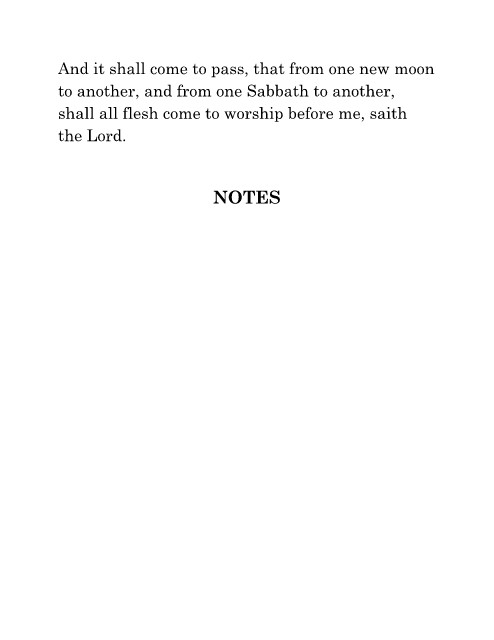 And it shall come to pass, that from one new moon to another, and from one Sabbath to another, shall all flesh come to worship before me, saith the Lord.

NOTES